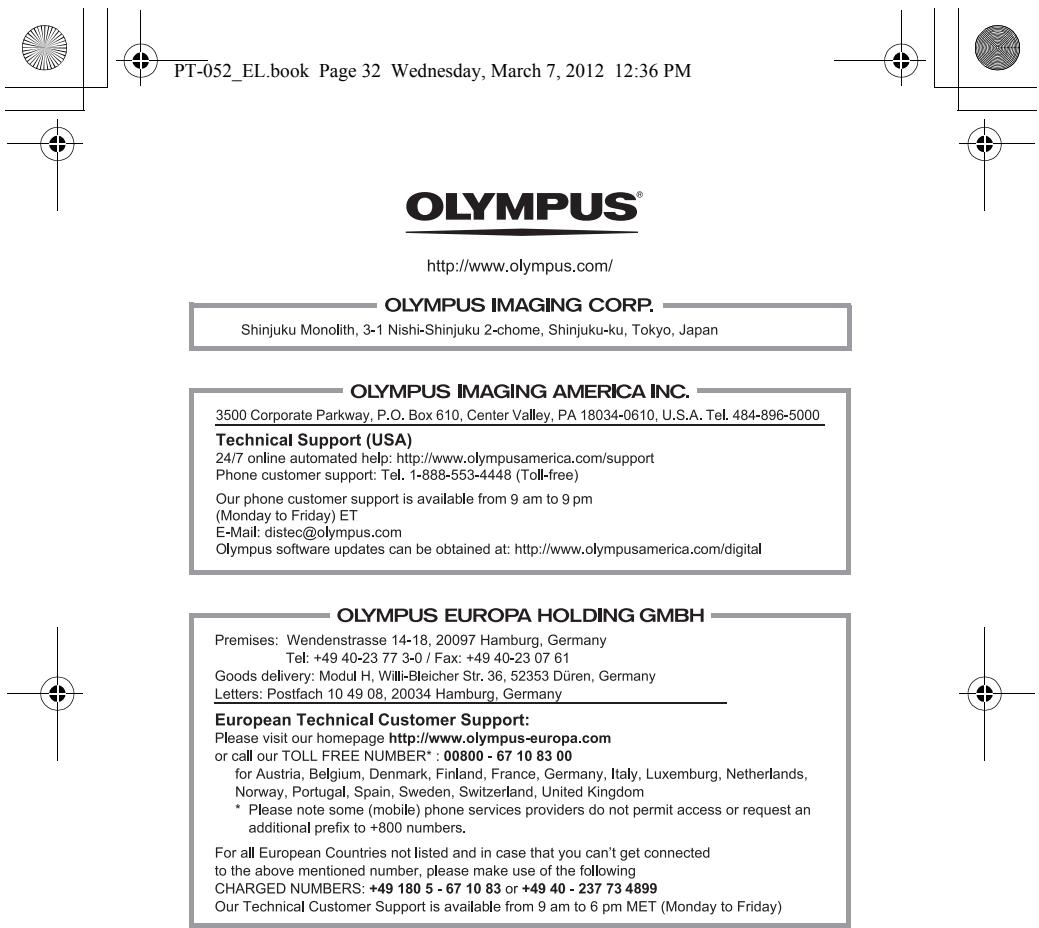 PT-052_EL.book Page 32 Wednesday, March 7, 2012 12:36 PM

OLYMPUS®

http://www.olympus.com/

OLYMPUS IMAGING CORP.

Shinjuku Monolith, 3-1 Nishi-Shinjuku 2-chome, Shinjuku-ku, Tokyo, Japan

OLYMPUS IMAGING AMERICA INC.

3500 Corporate Parkway, P.O. Box 610, Center Valley, PA 18034-0610, U.S.A. Tel. 484-896-5000

Technical Support (USA)
24/7 online automated help: http://www.olympusamerica.com/support
Phone customer support: Tel. 1-888-553-4448 (Toll-free)

Our phone customer support is available from 9 am to 9 pm
(Monday to Friday) ET
E-Mail: distec@olympus.com
Olympus software updates can be obtained at: http://www.olympusamerica.com/digital

OLYMPUS EUROPA HOLDING GMBH

Premises: Wendenstrasse 14-18, 20097 Hamburg, Germany
Tel: +49 40-23 77 3-0 / Fax: +49 40-23 07 61
Goods delivery: Modul H, Willi-Bleicher Str. 36, 52353 Düren, Germany
Letters: Postfach 10 49 08, 20034 Hamburg, Germany

European Technical Customer Support:
Please visit our homepage http://www.olympus-europa.com
or call our TOLL FREE NUMBER* : 00800 - 67 10 83 00
for Austria, Belgium, Denmark, Finland, France, Germany, Italy, Luxemburg, Netherlands, Norway, Portugal, Spain, Sweden, Switzerland, United Kingdom
* Please note some (mobile) phone services providers do not permit access or request an additional prefix to +800 numbers.

For all European Countries not listed and in case that you can't get connected to the above mentioned number, please make use of the following
CHARGED NUMBERS: +49 180 5 - 67 10 83 or +49 40 - 237 73 4899
Our Technical Customer Support is available from 9 am to 6 pm MET (Monday to Friday)